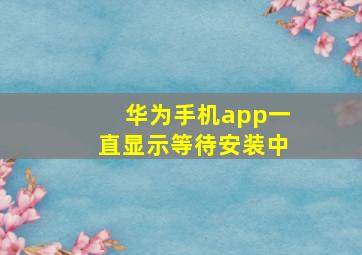 华为手机app一直显示等待安装中